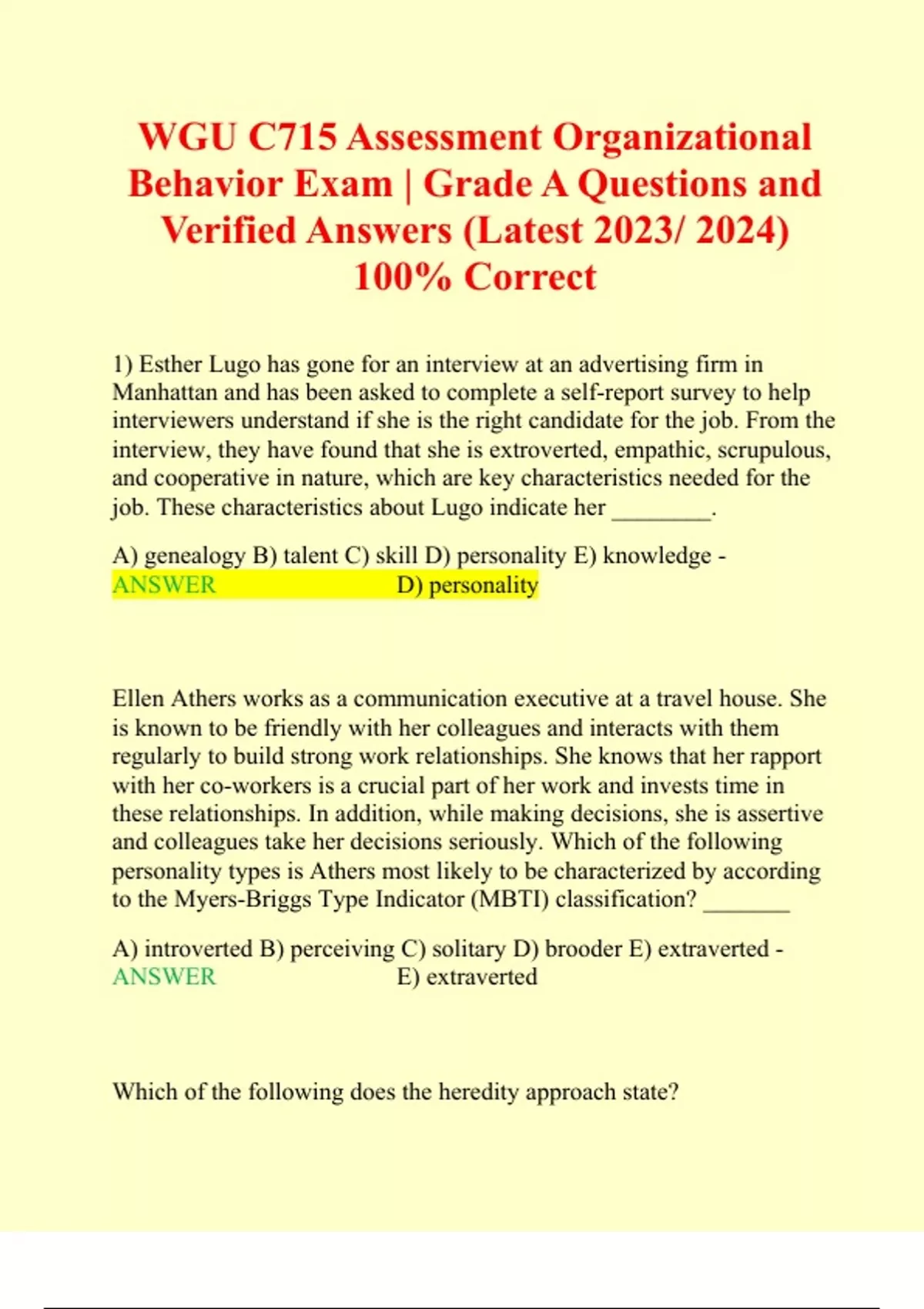 WGU C715 Assessment Organizational Behavior Exam | Grade A Questions and Verified Answers (Latest 2023/ 2024) 100% Correct

1) Esther Lugo has gone for an interview at an advertising firm in Manhattan and has been asked to complete a self-report survey to help interviewers understand if she is the right candidate for the job. From the interview, they have found that she is extroverted, empathic, scrupulous, and cooperative in nature, which are key characteristics needed for the job. These characteristics about Lugo indicate her ____.

A) genealogy B) talent C) skill D) personality E) knowledge - ANSWER D) personality

Ellen Athers works as a communication executive at a travel house. She is known to be friendly with her colleagues and interacts with them regularly to build strong work relationships. She knows that her rapport with her co-workers is a crucial part of her work and invests time in these relationships. In addition, while making decisions, she is assertive and colleagues take her decisions seriously. Which of the following personality types is Athers most likely to be characterized by according to the Myers-Briggs Type Indicator (MBTI) classification? ____

A) introverted B) perceiving C) solitary D) brooder E) extraverted - ANSWER E) extraverted

Which of the following does the heredity approach state?